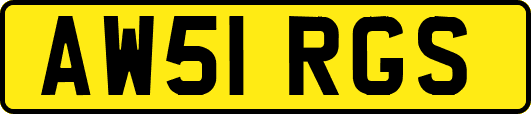 AW51 RGS